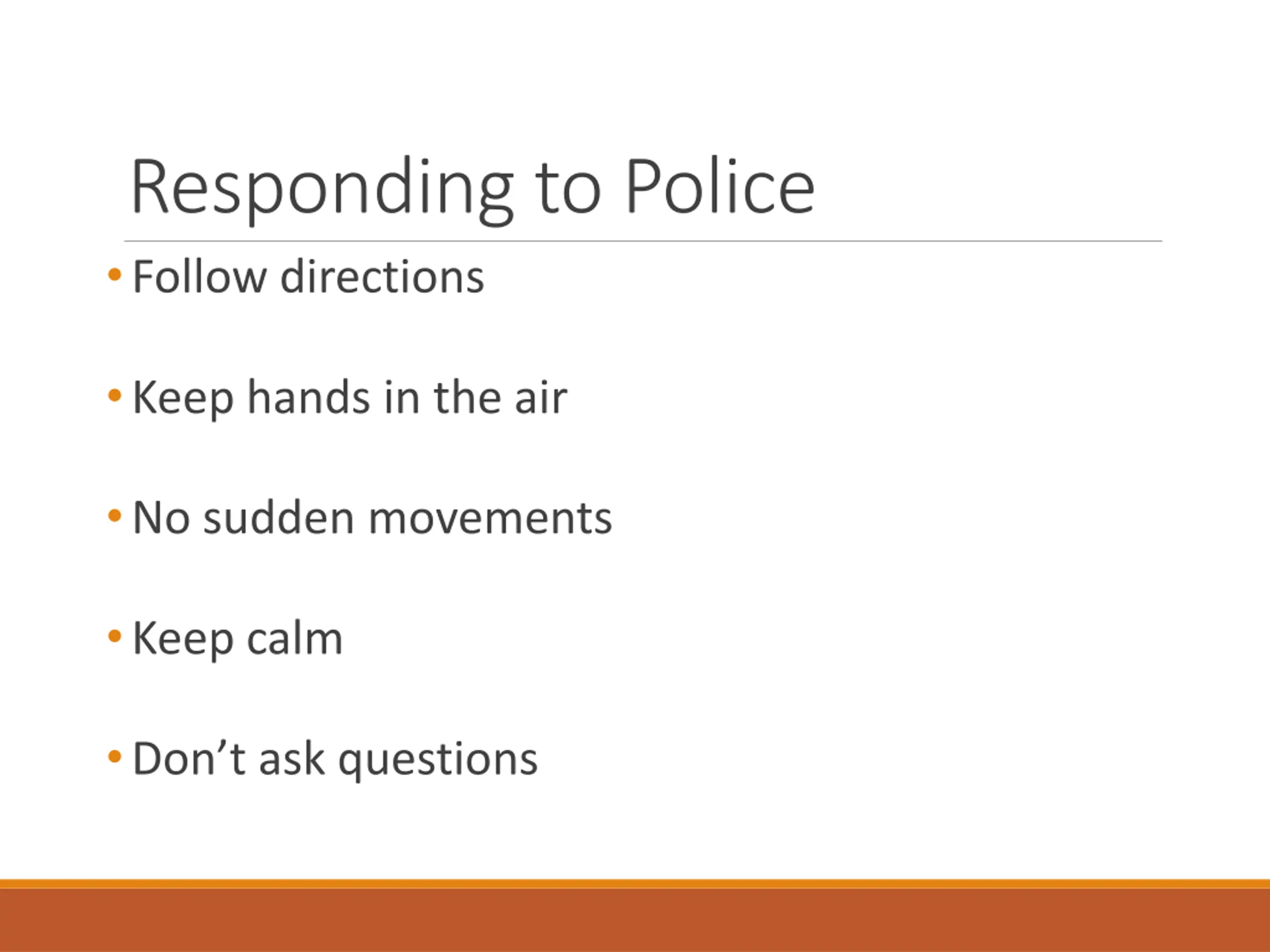 Responding to Police

• Follow directions

• Keep hands in the air

• No sudden movements

• Keep calm

• Don’t ask questions